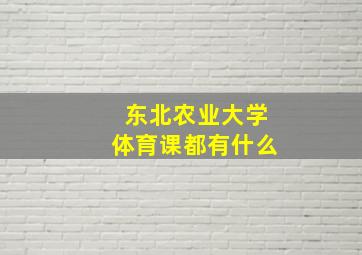 东北农业大学
体育课都有什么